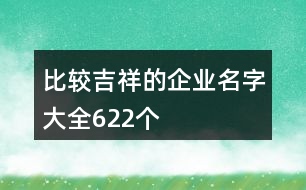 比较吉祥的企业名字大全622个